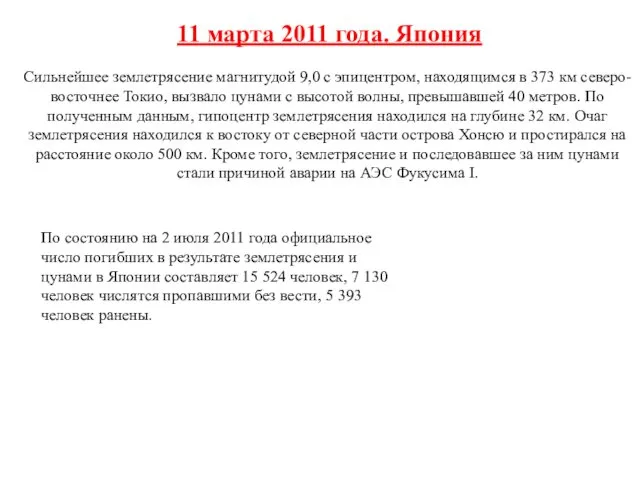 11 марта 2011 года. Япония

Сильнейшее землетрясение магнитудой 9,0 с эпицентром, находящимся в 373 км северо-восточнее Токио, вызвало цунами с высотой волны, превышавшей 40 метров. По полученным данным, гипоцентр землетрясения находился на глубине 32 км. Очаг землетрясения находился к востоку от северной части острова Хонсю и простирался на расстояние около 500 км. Кроме того, землетрясение и последовавшее за ним цунами стали причиной аварии на АЭС Фукусима I.

По состоянию на 2 июля 2011 года официальное число погибших в результате землетрясения и цунами в Японии составляет 15 524 человек, 7 130 человек числятся пропавшими без вести, 5 393 человек ранены.